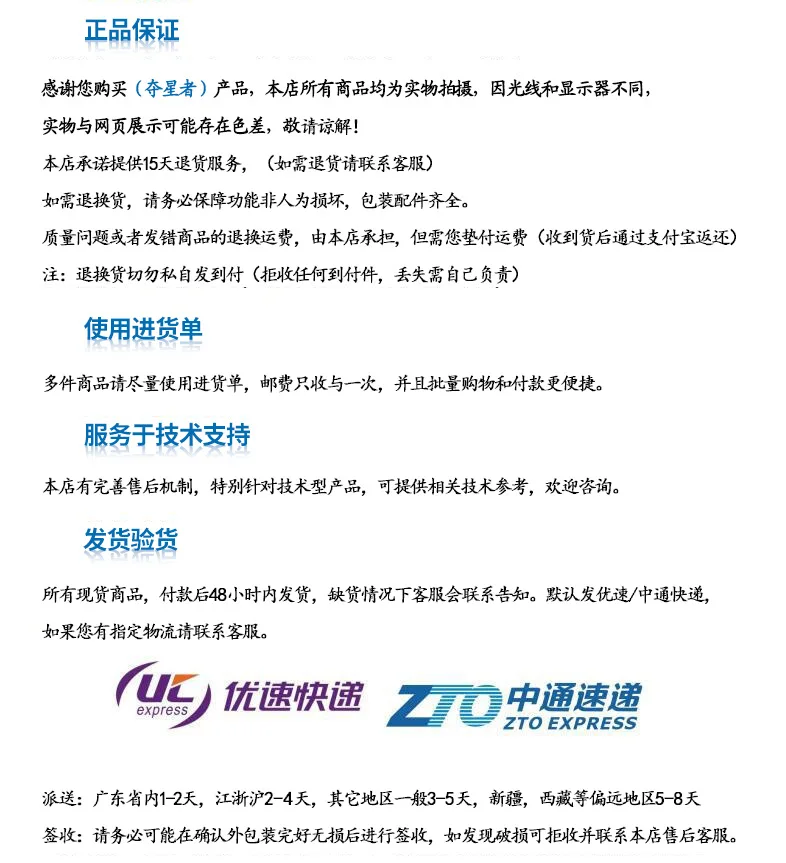 正品保证

感谢您购买（夺星者）产品，本店所有商品均为实物拍摄，因光线和显示器不同，

实物与网页展示可能存在色差，敬请谅解！

本店承诺提供15天退货服务，（如需退货请联系客服）

如需退换货，请务必保障功能非人为损坏，包装配件齐全。

质量问题或者发错商品的退换运费，由本店承担，但需您垫付运费（收到货后通过支付宝返还）

注：退换货切勿私自发到付（拒收任何到付件，丢失需自己负责）

使用进货单

多件商品请尽量使用进货单，邮费只收与一次，并且批量购物和付款更便捷。

服务于技术支持

本店有完善售后机制，特别针对技术型产品，可提供相关技术参考，欢迎咨询。

发货验货

所有现货商品，付款后48小时内发货，缺货情况下客服会联系告知。默认发优速/中通快递，

如果您有指定物流请联系客服。

UC express 优速快递 ZTO 中通速递 ZTO EXPRESS

派送：广东省内1-2天，江浙沪2-4天，其它地区一般3-5天，新疆，西藏等偏远地区5-8天

签收：请务必可能在确认外包装完好无损后进行签收，如发现破损可拒收并联系本店售后客服。